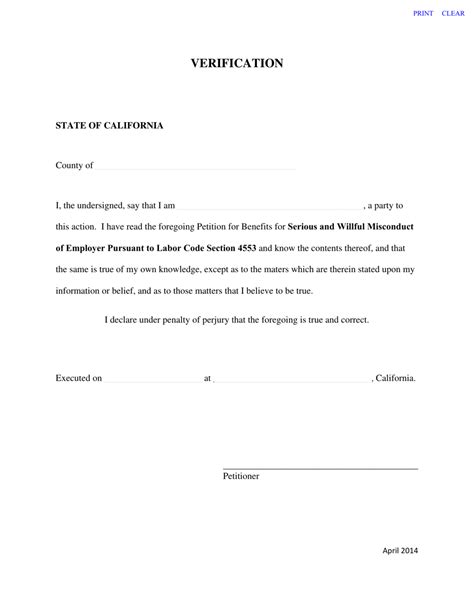 PRINT CLEAR

VERIFICATION

STATE OF CALIFORNIA

County of

I, the undersigned, say that I am , a party to this action. I have read the foregoing Petition for Benefits for Serious and Willful Misconduct of Employer Pursuant to Labor Code Section 4553 and know the contents thereof, and that the same is true of my own knowledge, except as to the maters which are therein stated upon my information or belief, and as to those matters that I believe to be true.

I declare under penalty of perjury that the foregoing is true and correct.

Executed on at , California.

Petitioner

April 2014